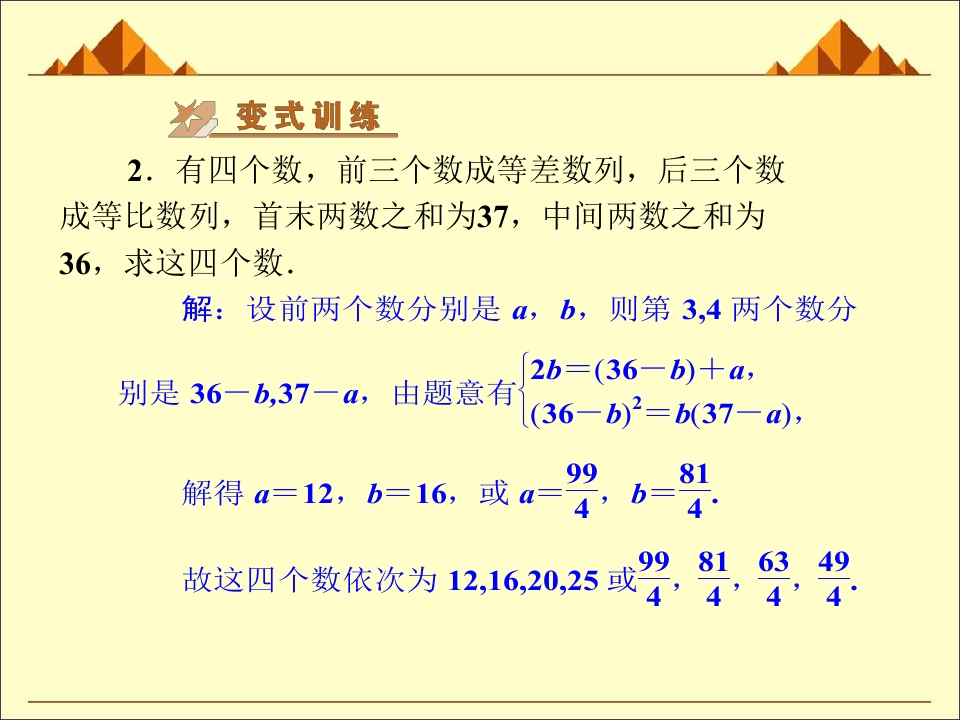 变式训练

2．有四个数，前三个数成等差数列，后三个数成等比数列，首末两数之和为37，中间两数之和为36，求这四个数．

解：设前两个数分别是$a$，$b$，则第3,4两个数分别是$36-b,37-a$，由题意有$\begin{cases}2b=(36-b)+a,\\(36-b)^2=b(37-a),\end{cases}$

解得$a=12$，$b=16$，或$a=\frac{99}{4}$，$b=\frac{81}{4}$.

故这四个数依次为12,16,20,25或$\frac{99}{4}$，$\frac{81}{4}$，$\frac{63}{4}$，$\frac{49}{4}$.